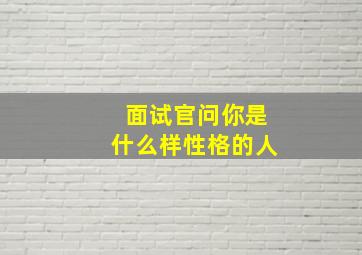 面试官问你是
什么样性格的人